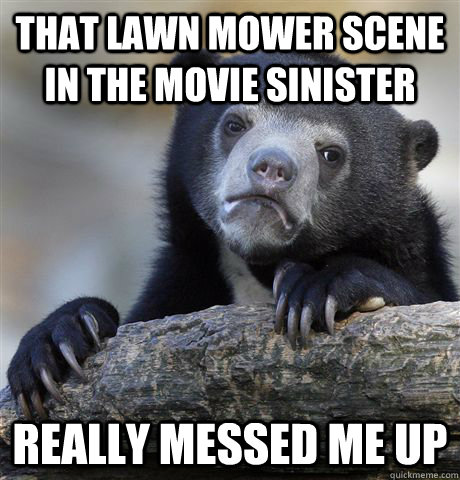 THAT LAWN MOWER SCENE IN THE MOVIE SINISTER

REALLY MESSED ME UP

quickmeme.com